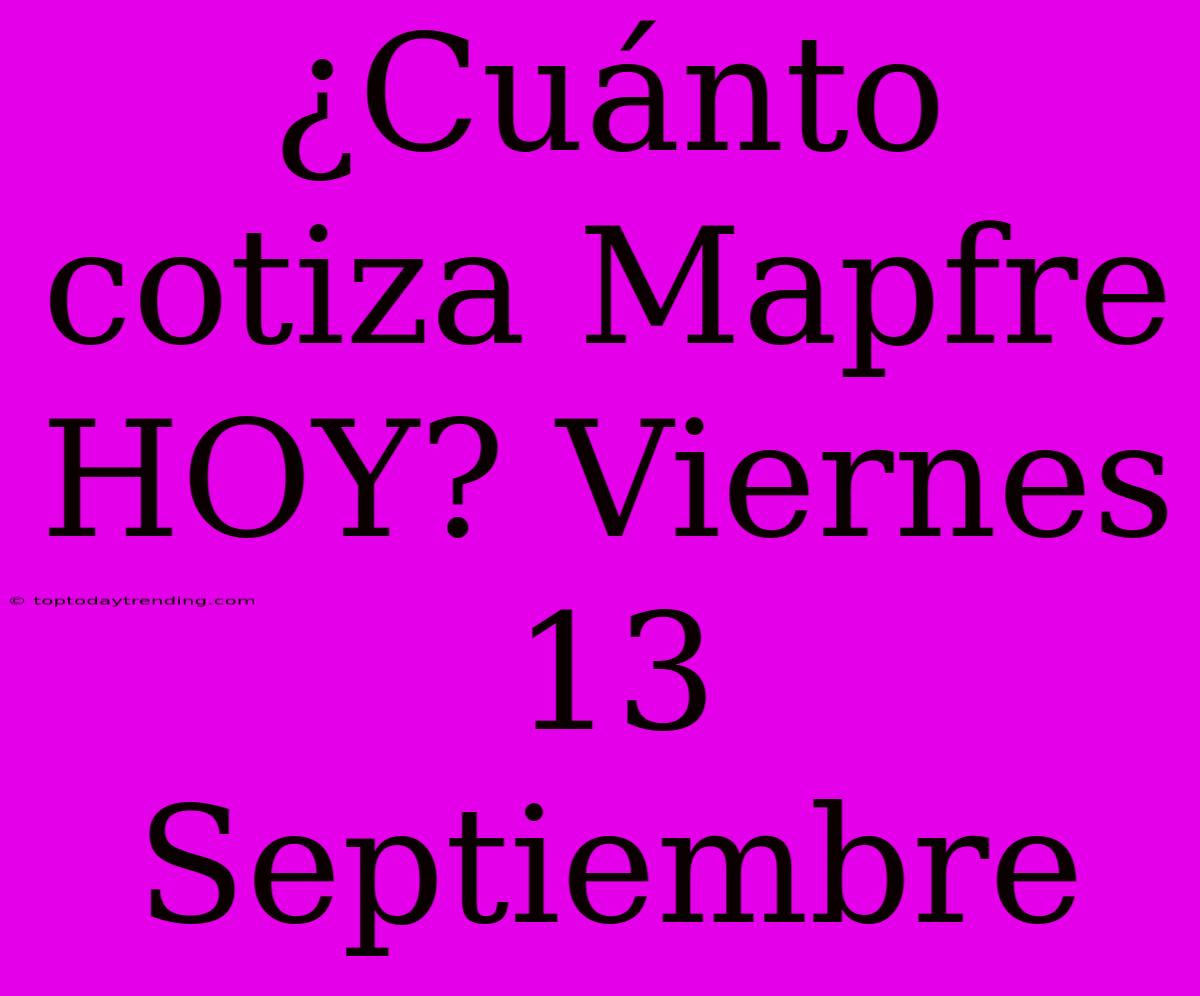 ¿Cuánto cotiza Mapfre HOY? Viernes 13 Septiembre

© toptodaytrending.com